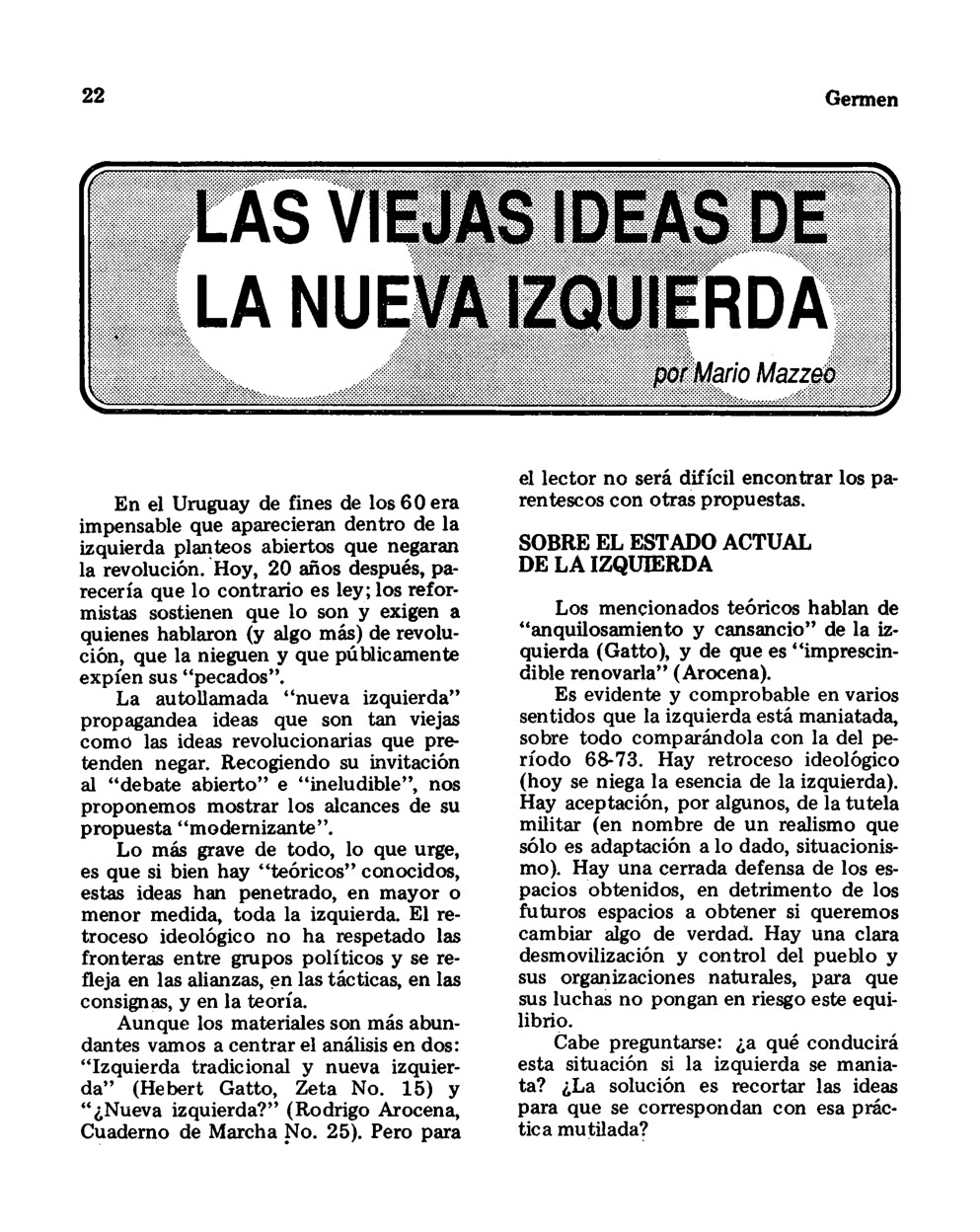 22

Germen

LAS VIEJAS IDEAS DE LA NUEVA IZQUIERDA

por Mario Mazzeo

En el Uruguay de fines de los 60 era impensable que aparecieran dentro de la izquierda planteos abiertos que negaran la revolución. Hoy, 20 años después, parecería que lo contrario es ley; los reformistas sostienen que lo son y exigen a quienes hablaron (y algo más) de revolución, que la nieguen y que públicamente expíen sus "pecados".

La autollamada "nueva izquierda" propagandea ideas que son tan viejas como las ideas revolucionarias que pretenden negar. Recogiendo su invitación al "debate abierto" e "ineludible", nos proponemos mostrar los alcances de su propuesta "modernizante".

Lo más grave de todo, lo que urge, es que si bien hay "teóricos" conocidos, estas ideas han penetrado, en mayor o menor medida, toda la izquierda. El retroceso ideológico no ha respetado las fronteras entre grupos políticos y se refleja en las alianzas, en las tácticas, en las consignas, y en la teoría.

Aunque los materiales son más abundantes vamos a centrar el análisis en dos: "Izquierda tradicional y nueva izquierda" (Hebert Gatto, Zeta No. 15) y "¿Nueva izquierda?" (Rodrigo Arocena, Cuaderno de Marcha No. 25). Pero para el lector no será difícil encontrar los parentescos con otras propuestas.

SOBRE EL ESTADO ACTUAL DE LA IZQUIERDA

Los mencionados teóricos hablan de "anquilosamiento y cansancio" de la izquierda (Gatto), y de que es "imprescindible renovarla" (Arocena).

Es evidente y comprobable en varios sentidos que la izquierda está maniatada, sobre todo comparándola con la del período 68-73. Hay retroceso ideológico (hoy se niega la esencia de la izquierda). Hay aceptación, por algunos, de la tutela militar (en nombre de un realismo que sólo es adaptación a lo dado, situacionismo). Hay una cerrada defensa de los espacios obtenidos, en detrimento de los futuros espacios a obtener si queremos cambiar algo de verdad. Hay una clara desmovilización y control del pueblo y sus organizaciones naturales, para que sus luchas no pongan en riesgo este equilibrio.

Cabe preguntarse: ¿a qué conducirá esta situación si la izquierda se maniata? ¿La solución es recortar las ideas para que se correspondan con esa práctica mutilada?